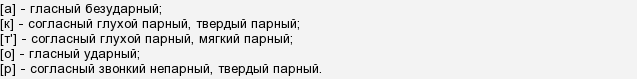 [а] - гласный безударный;
[к] - согласный глухой парный, твердый парный;
[т'] - согласный глухой парный, мягкий парный;
[о] - гласный ударный;
[р] - согласный звонкий непарный, твердый парный.